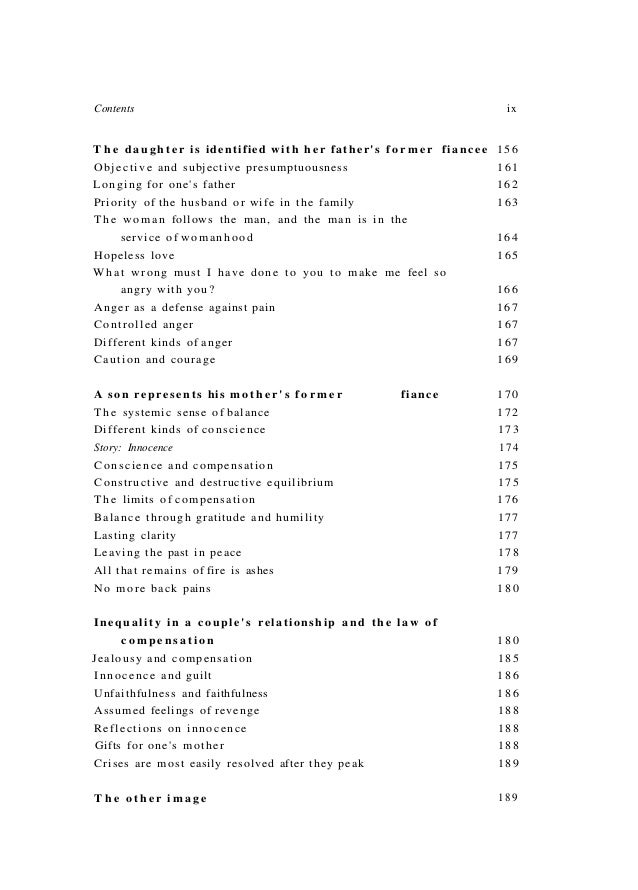 Contents ix

The daughter is identified with her father's former fiancee 156
Objective and subjective presumptuousness 161
Longing for one's father 162
Priority of the husband or wife in the family 163
The woman follows the man, and the man is in the service of womanhood 164
Hopeless love 165
What wrong must I have done to you to make me feel so angry with you? 166
Anger as a defense against pain 167
Controlled anger 167
Different kinds of anger 167
Caution and courage 169

A son represents his mother's former fiance 170
The systemic sense of balance 172
Different kinds of conscience 173
Story: Innocence 174
Conscience and compensation 175
Constructive and destructive equilibrium 175
The limits of compensation 176
Balance through gratitude and humility 177
Lasting clarity 177
Leaving the past in peace 178
All that remains of fire is ashes 179
No more back pains 180

Inequality in a couple's relationship and the law of compensation 180
Jealousy and compensation 185
Innocence and guilt 186
Unfaithfulness and faithfulness 186
Assumed feelings of revenge 188
Reflections on innocence 188
Gifts for one's mother 188
Crises are most easily resolved after they peak 189

The other image 189